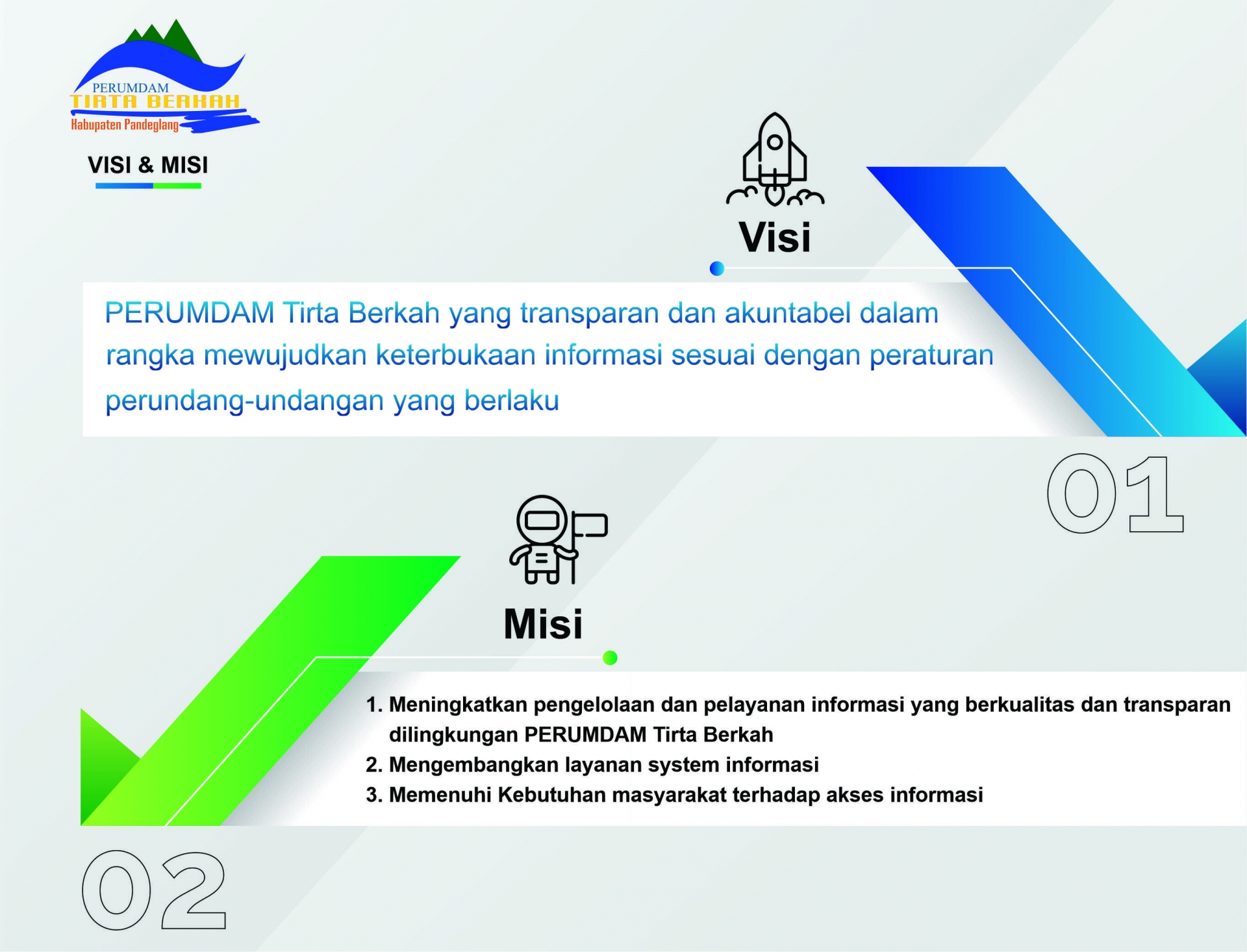 PERUMDAM
TIRTA BERKAH
Kabupaten Pandeglang

VISI & MISI

Visi

PERUMDAM Tirta Berkah yang transparan dan akuntabel dalam rangka mewujudkan keterbukaan informasi sesuai dengan peraturan perundang-undangan yang berlaku

01

Misi

1. Meningkatkan pengelolaan dan pelayanan informasi yang berkualitas dan transparan dilingkungan PERUMDAM Tirta Berkah
2. Mengembangkan layanan system informasi
3. Memenuhi Kebutuhan masyarakat terhadap akses informasi

02